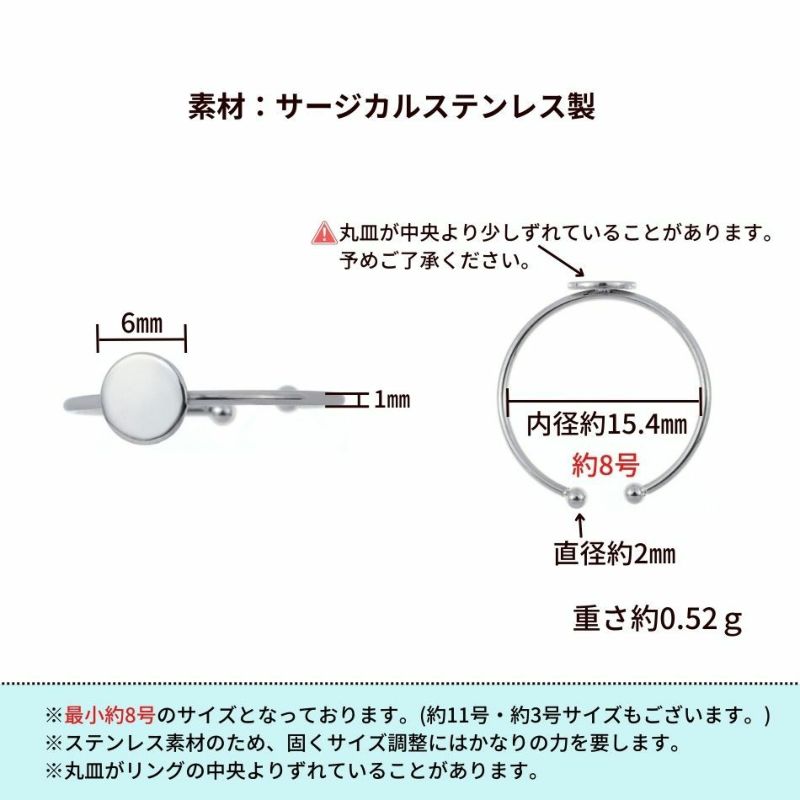 素材：サージカルステンレス製

丸皿が中央より少しずれていることがあります。予めご了承ください。

6㎜

1㎜

内径約15.4㎜

約8号

直径約2㎜

重さ約0.52ｇ

※最小約8号のサイズとなっております。(約11号・約3号サイズもございます。)
※ステンレス素材のため、固くサイズ調整にはかなりの力を要します。
※丸皿がリングの中央よりずれていることがあります。